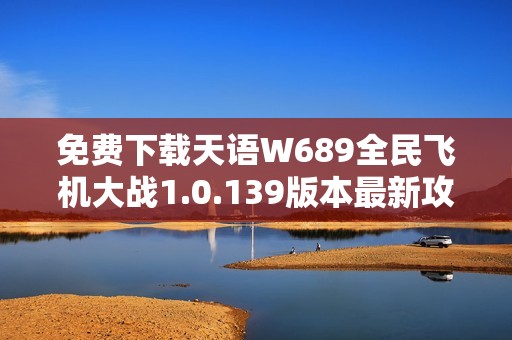 免费下载天语W689全民飞机大战1.0.139版本最新攻